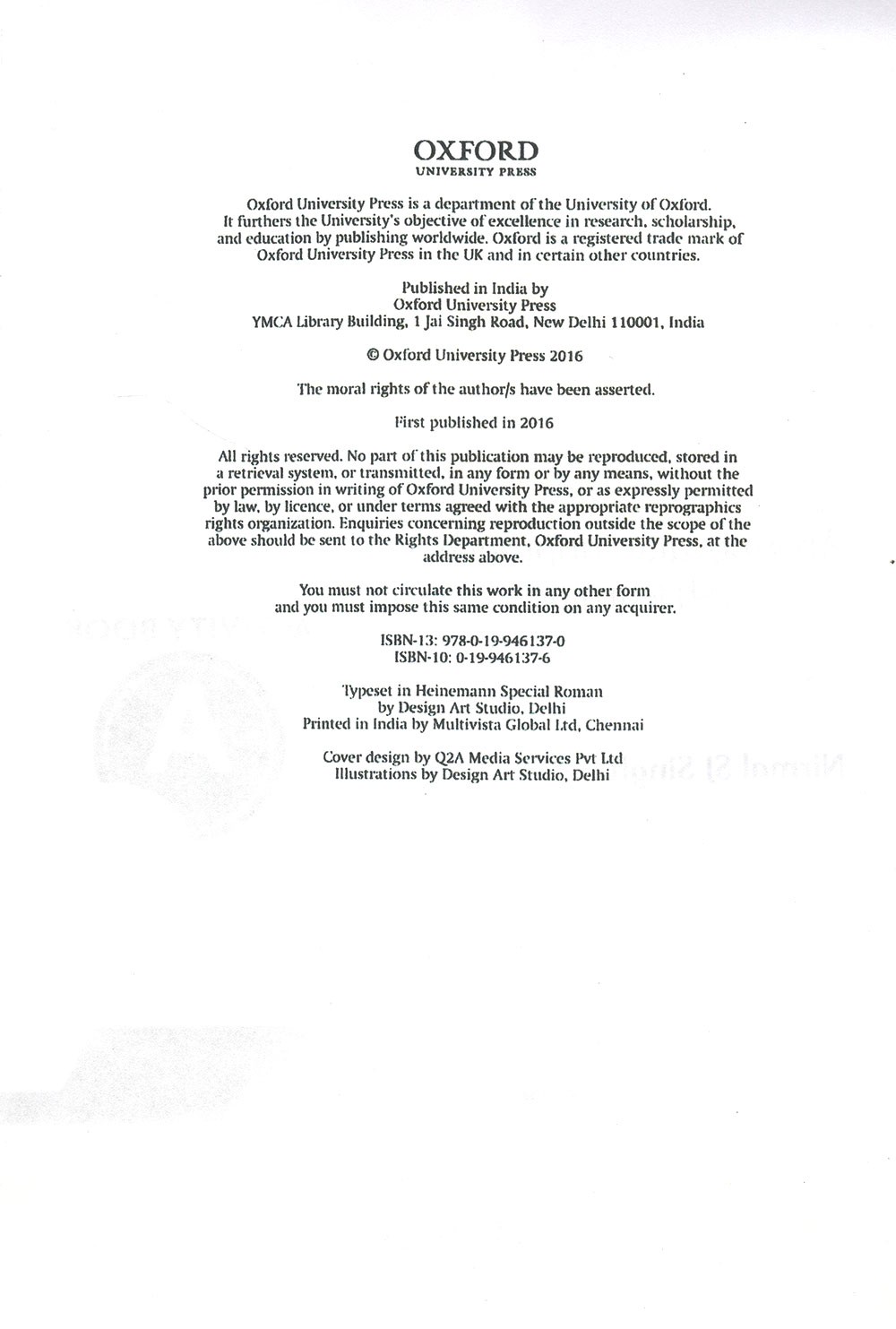 OXFORD
UNIVERSITY PRESS

Oxford University Press is a department of the University of Oxford. It furthers the University's objective of excellence in research, scholarship, and education by publishing worldwide. Oxford is a registered trade mark of Oxford University Press in the UK and in certain other countries.

Published in India by
Oxford University Press
YMCA Library Building, 1 Jai Singh Road, New Delhi 110001, India

© Oxford University Press 2016

The moral rights of the author/s have been asserted.

First published in 2016

All rights reserved. No part of this publication may be reproduced, stored in a retrieval system, or transmitted, in any form or by any means, without the prior permission in writing of Oxford University Press, or as expressly permitted by law, by licence, or under terms agreed with the appropriate reprographics rights organization. Enquiries concerning reproduction outside the scope of the above should be sent to the Rights Department, Oxford University Press, at the address above.

You must not circulate this work in any other form and you must impose this same condition on any acquirer.

ISBN-13: 978-0-19-946137-0
ISBN-10: 0-19-946137-6

Typeset in Heinemann Special Roman
by Design Art Studio, Delhi
Printed in India by Multivista Global Ltd, Chennai

Cover design by Q2A Media Services Pvt Ltd
Illustrations by Design Art Studio, Delhi